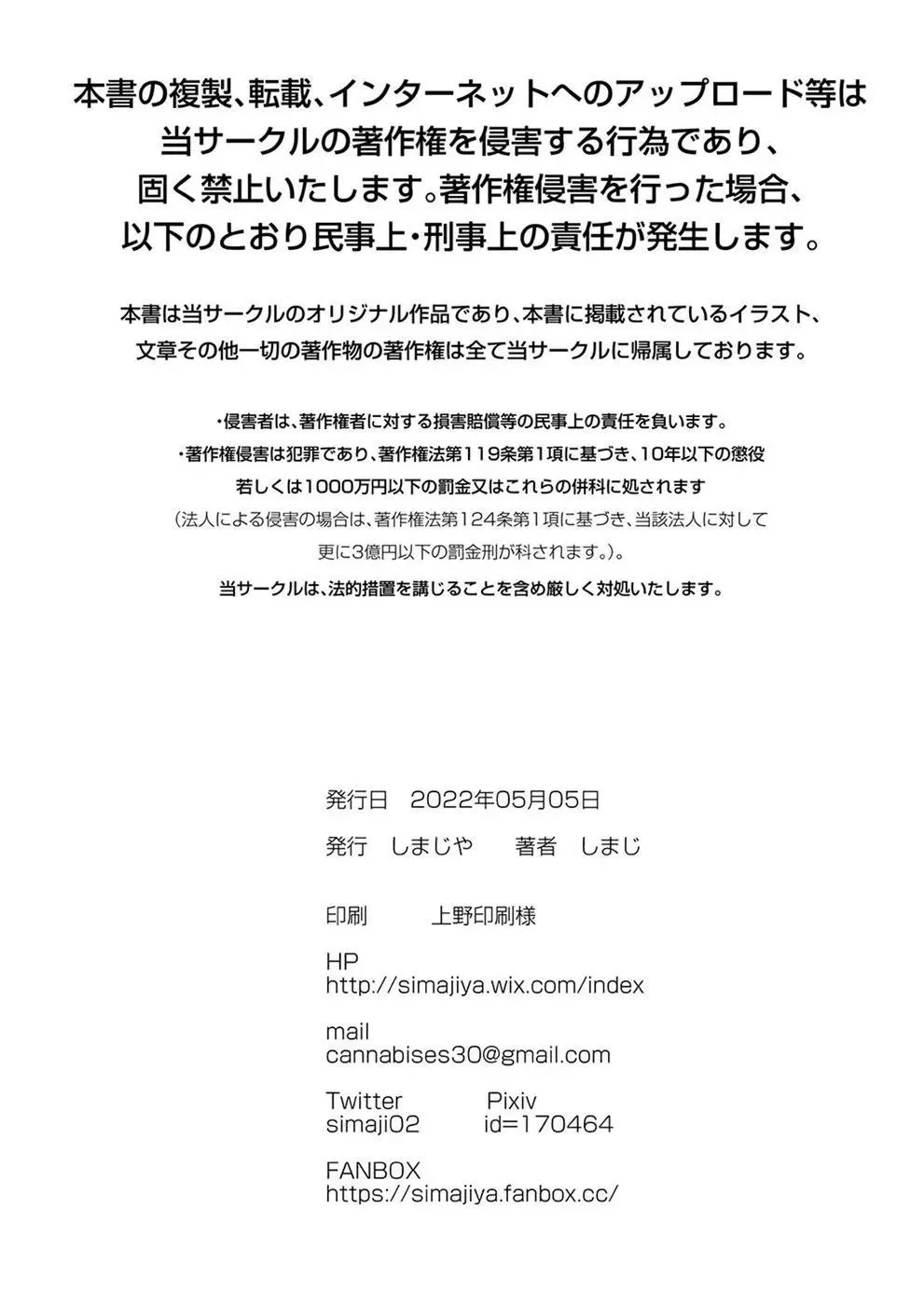 本書の複製、転載、インターネットへのアップロード等は当サークルの著作権を侵害する行為であり、固く禁止いたします。著作権侵害を行った場合、以下のとおり民事上・刑事上の責任が発生します。

本書は当サークルのオリジナル作品であり、本書に掲載されているイラスト、文章その他一切の著作物の著作権は全て当サークルに帰属しております。

・侵害者は、著作権者に対する損害賠償等の民事上の責任を負います。
・著作権侵害は犯罪であり、著作権法第119条第1項に基づき、10年以下の懲役若しくは1000万円以下の罰金又はこれらの併科に処されます
（法人による侵害の場合は、著作権法第124条第1項に基づき、当該法人に対して更に3億円以下の罰金刑が科されます。）。
当サークルは、法的措置を講じることを含め厳しく対処いたします。

発行日　2022年05月05日
発行　しまじや　　著者　しまじ

印刷　　上野印刷様

HP
http://simajiya.wix.com/index

mail
cannabises30@gmail.com

Twitter　　Pixiv
simaji02　　id=170464

FANBOX
https://simajiya.fanbox.cc/